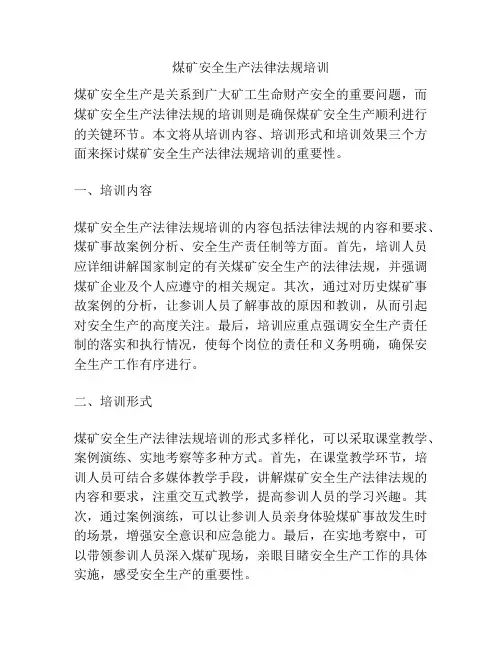 煤矿安全生产法律法规培训

煤矿安全生产是关系到广大矿工生命财产安全的重要问题，而煤矿安全生产法律法规的培训则是确保煤矿安全生产顺利进行的关键环节。本文将从培训内容、培训形式和培训效果三个方面来探讨煤矿安全生产法律法规培训的重要性。

一、培训内容

煤矿安全生产法律法规培训的内容包括法律法规的内容和要求、煤矿事故案例分析、安全生产责任制等方面。首先，培训人员应详细讲解国家制定的有关煤矿安全生产的法律法规，并强调煤矿企业及个人应遵守的相关规定。其次，通过对历史煤矿事故案例的分析，让参训人员了解事故的原因和教训，从而引起对安全生产的高度关注。最后，培训应重点强调安全生产责任制的落实和执行情况，使每个岗位的责任和义务明确，确保安全生产工作有序进行。

二、培训形式

煤矿安全生产法律法规培训的形式多样化，可以采取课堂教学、案例演练、实地考察等多种方式。首先，在课堂教学环节，培训人员可结合多媒体教学手段，讲解煤矿安全生产法律法规的内容和要求，注重交互式教学，提高参训人员的学习兴趣。其次，通过案例演练，可以让参训人员亲身体验煤矿事故发生时的场景，增强安全意识和应急能力。最后，在实地考察中，可以带领参训人员深入煤矿现场，亲眼目睹安全生产工作的具体实施，感受安全生产的重要性。